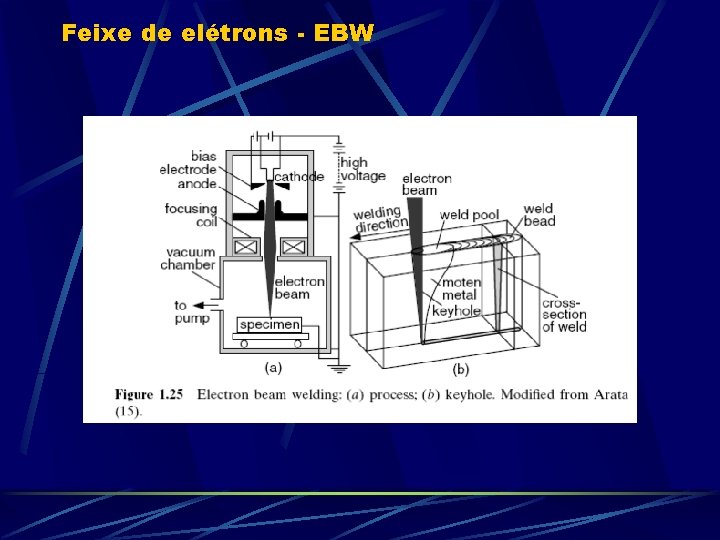 Feixe de elétrons - EBW

bias electrode

anode

cathode

high voltage

focusing coil

vacuum chamber

electron beam

to pump

specimen

(a)

electron beam

welding direction

weld pool

weld bead

moten metal

keyhole

cross-section of weld

(b)

Figure 1.25 Electron beam welding: (a) process; (b) keyhole. Modified from Arata (15).